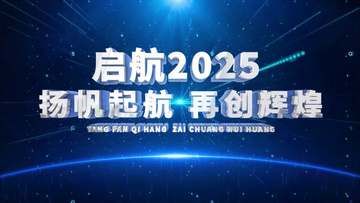 启航2025
扬帆起航 再创辉煌
YANG FAN QI HANG ZAI CHUANG HUI HUANG